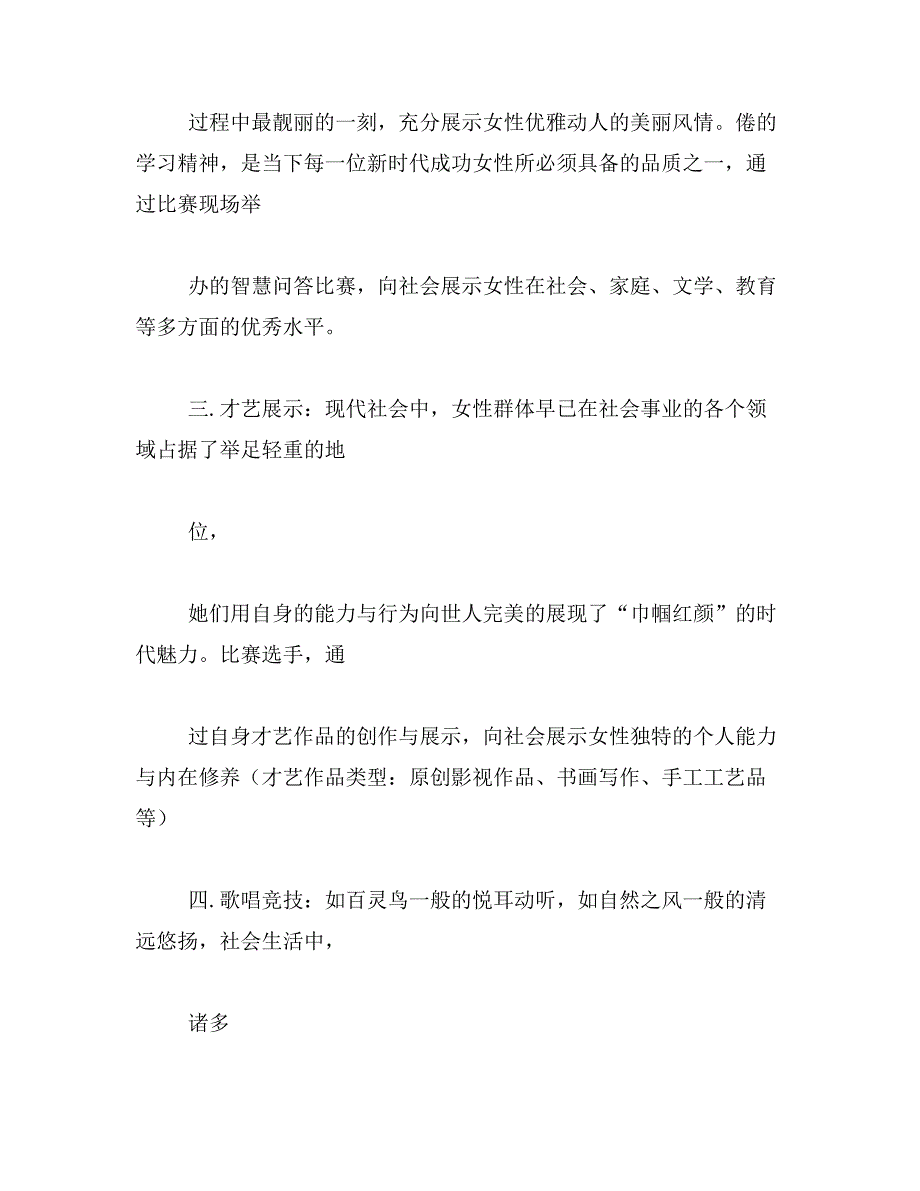 过程中最靓丽的一刻，充分展示女性优雅动人的美丽风情。倦的学习精神，是当下每一位新时代成功女性所必须具备的品质之一，通过比赛现场举

办的智慧问答比赛，向社会展示女性在社会、家庭、文学、教育等多方面的优秀水平。

三. 才艺展示：现代社会中，女性群体早已在社会事业的各个领域占据了举足轻重的地

位，

她们用自身的能力与行为向世人完美的展现了“巾帼红颜”的时代魅力。比赛选手，通

过自身才艺作品的创作与展示，向社会展示女性独特的个人能力与内在修养（才艺作品类型：原创影视作品、书画写作、手工工艺品等）

四. 歌唱竞技：如百灵鸟一般的悦耳动听，如自然之风一般的清远悠扬，社会生活中，

诸多